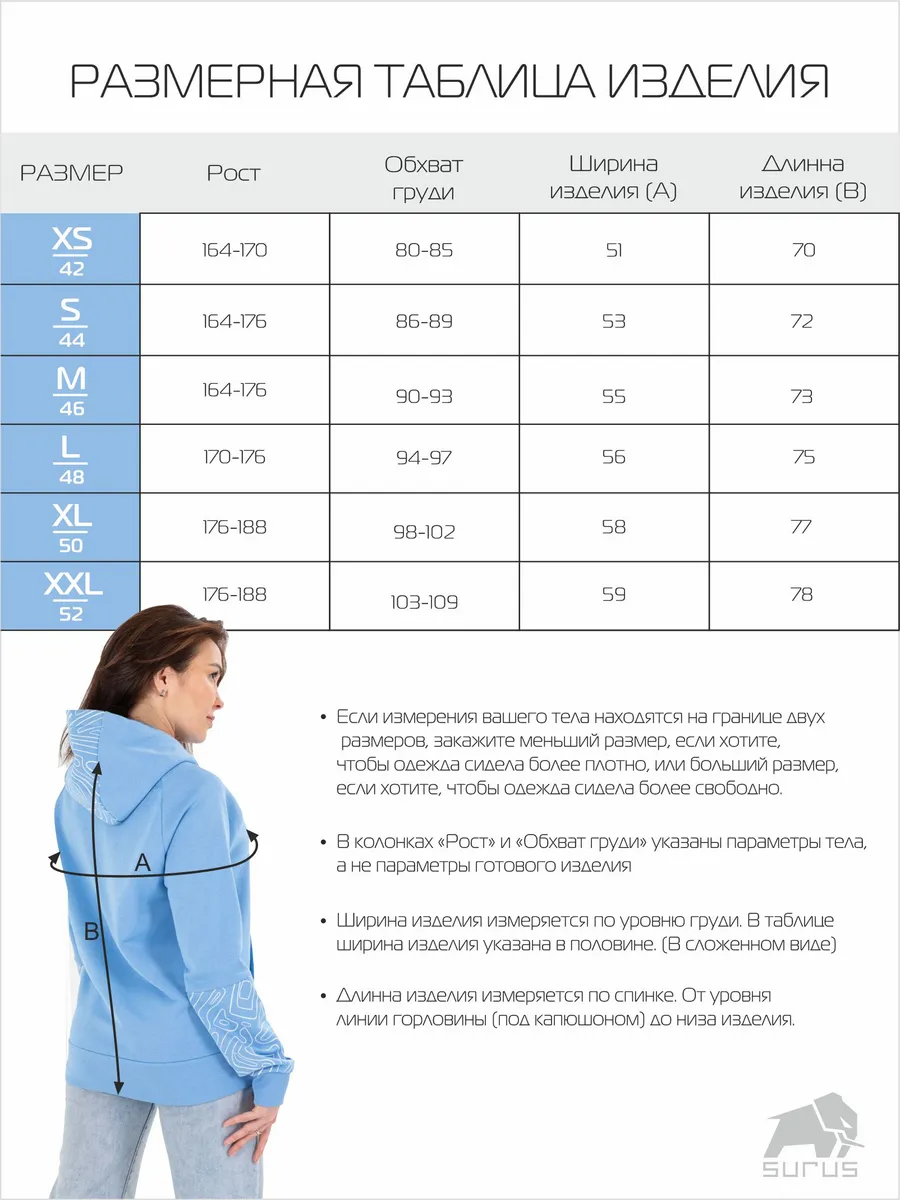 РАЗМЕРНАЯ ТАБЛИЦА ИЗДЕЛИЯ

| РАЗМЕР | Рост | Обхват груди | Ширина изделия (А) | Длинна изделия (В) |
|---|---|---|---|---|
| XS 42 | 164-170 | 80-85 | 51 | 70 |
| S 44 | 164-176 | 86-89 | 53 | 72 |
| M 46 | 164-176 | 90-93 | 55 | 73 |
| L 48 | 170-176 | 94-97 | 56 | 75 |
| XL 50 | 176-188 | 98-102 | 58 | 77 |
| XXL 52 | 176-188 | 103-109 | 59 | 78 |

A

B

• Если измерения вашего тела находятся на границе двух размеров, закажите меньший размер, если хотите, чтобы одежда сидела более плотно, или больший размер, если хотите, чтобы одежда сидела более свободно.

• В колонках «Рост» и «Обхват груди» указаны параметры тела, а не параметры готового изделия

• Ширина изделия измеряется по уровню груди. В таблице ширина изделия указана в половине. (В сложенном виде)

• Длинна изделия измеряется по спинке. От уровня линии горловины (под капюшоном) до низа изделия.

SURUS